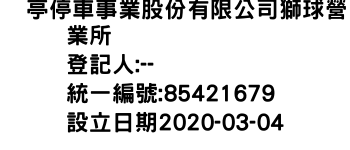 亭停車事業股份有限公司獅球營業所
登記人:--
統一編號:85421679
設立日期2020-03-04